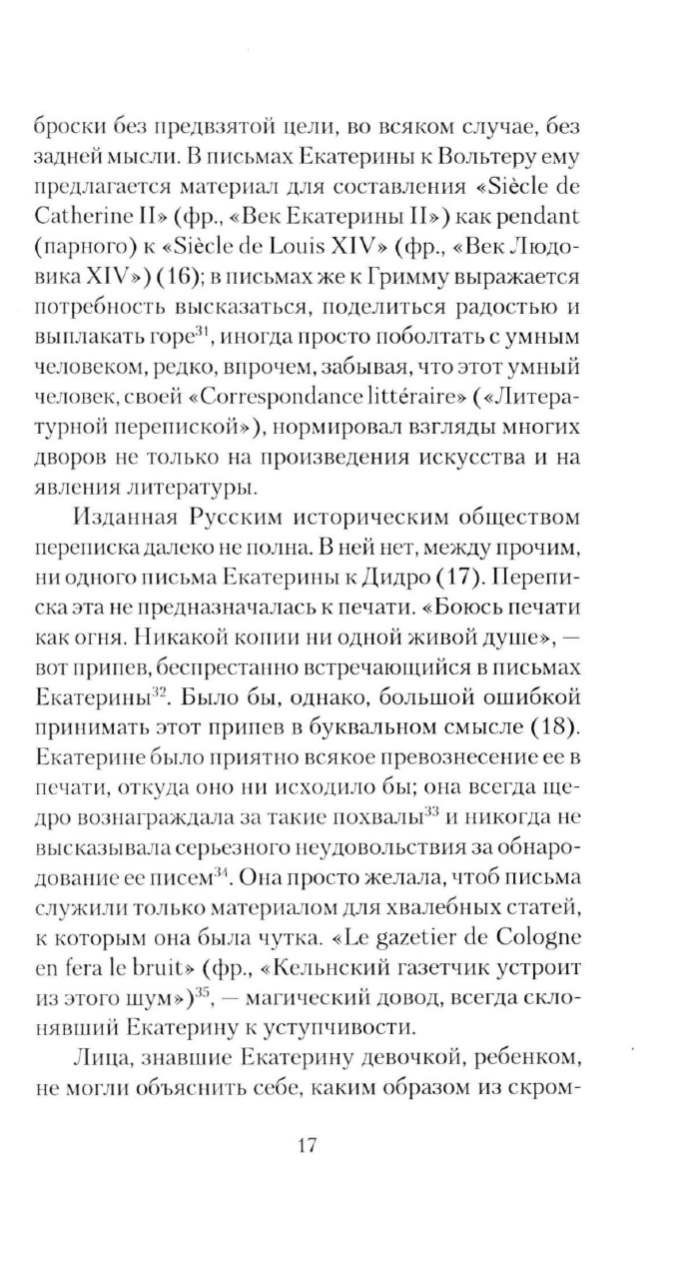 броски без предвзятой цели, во всяком случае, без задней мысли. В письмах Екатерины к Вольтеру ему предлагается материал для составления «Siècle de Catherine II» (фр., «Век Екатерины II») как pendant (парного) к «Siècle de Louis XIV» (фр., «Век Людовика XIV») (16); в письмах же к Гримму выражается потребность высказаться, поделиться радостью и выплакать горе$^{31}$, иногда просто поболтать с умным человеком, редко, впрочем, забывая, что этот умный человек, своей «Correspondance littéraire» («Литературной перепиской»), нормировал взгляды многих дворов не только на произведения искусства и на явления литературы.

Изданная Русским историческим обществом переписка далеко не полна. В ней нет, между прочим, ни одного письма Екатерины к Дидро (17). Переписка эта не предназначалась к печати. «Боюсь печати как огня. Никакой копии ни одной живой душе», — вот припев, беспрестанно встречающийся в письмах Екатерины$^{32}$. Было бы, однако, большой ошибкой принимать этот припев в буквальном смысле (18). Екатерине было приятно всякое превознесение ее в печати, откуда оно ни исходило бы; она всегда щедро вознаграждала за такие похвалы$^{33}$ и никогда не высказывала серьезного неудовольствия за обнародование ее писем$^{34}$. Она просто желала, чтоб письма служили только материалом для хвалебных статей, к которым она была чутка. «Le gazetier de Cologne en fera le bruit» (фр., «Кельнский газетчик устроит из этого шум»)$^{35}$, — магический довод, всегда склонявший Екатерину к уступчивости.

Лица, знавшие Екатерину девочкой, ребенком, не могли объяснить себе, каким образом из скром-

17